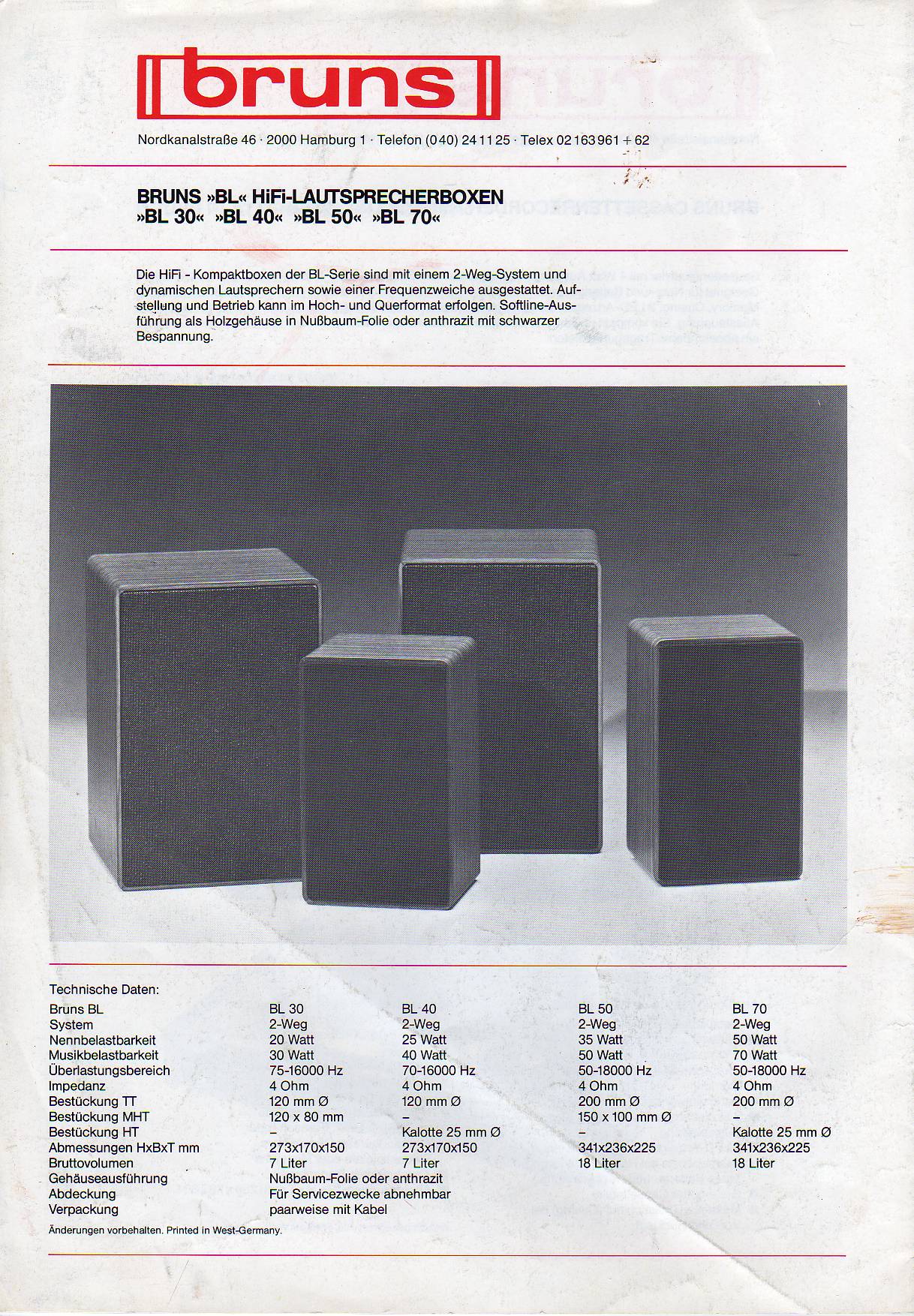 bruns

Nordkanalstraße 46 · 2000 Hamburg 1 · Telefon (040) 24 11 25 · Telex 02 163 961 + 62

BRUNS »BL« HiFi-LAUTSPRECHERBOXEN
»BL 30« »BL 40« »BL 50« »BL 70«

Die HiFi - Kompaktboxen der BL-Serie sind mit einem 2-Weg-System und dynamischen Lautsprechern sowie einer Frequenzweiche ausgestattet. Aufstellung und Betrieb kann im Hoch- und Querformat erfolgen. Softline-Ausführung als Holzgehäuse in Nußbaum-Folie oder anthrazit mit schwarzer Bespannung.

Technische Daten:

| Bruns BL | BL 30 | BL 40 | BL 50 | BL 70 |
|---|---|---|---|---|
| System | 2-Weg | 2-Weg | 2-Weg | 2-Weg |
| Nennbelastbarkeit | 20 Watt | 25 Watt | 35 Watt | 50 Watt |
| Musikbelastbarkeit | 30 Watt | 40 Watt | 50 Watt | 70 Watt |
| Überlastungsbereich | 75-16000 Hz | 70-16000 Hz | 50-18000 Hz | 50-18000 Hz |
| Impedanz | 4 Ohm | 4 Ohm | 4 Ohm | 4 Ohm |
| Bestückung TT | 120 mm Ø | 120 mm Ø | 200 mm Ø | 200 mm Ø |
| Bestückung MHT | 120 x 80 mm | – | 150 x 100 mm Ø | – |
| Bestückung HT | – | Kalotte 25 mm Ø | – | Kalotte 25 mm Ø |
| Abmessungen HxBxT mm | 273x170x150 | 273x170x150 | 341x236x225 | 341x236x225 |
| Bruttovolumen | 7 Liter | 7 Liter | 18 Liter | 18 Liter |
| Gehäuseausführung | Nußbaum-Folie oder anthrazit | | | |
| Abdeckung | Für Servicezwecke abnehmbar | | | |
| Verpackung | paarweise mit Kabel | | | |

Änderungen vorbehalten. Printed in West-Germany.